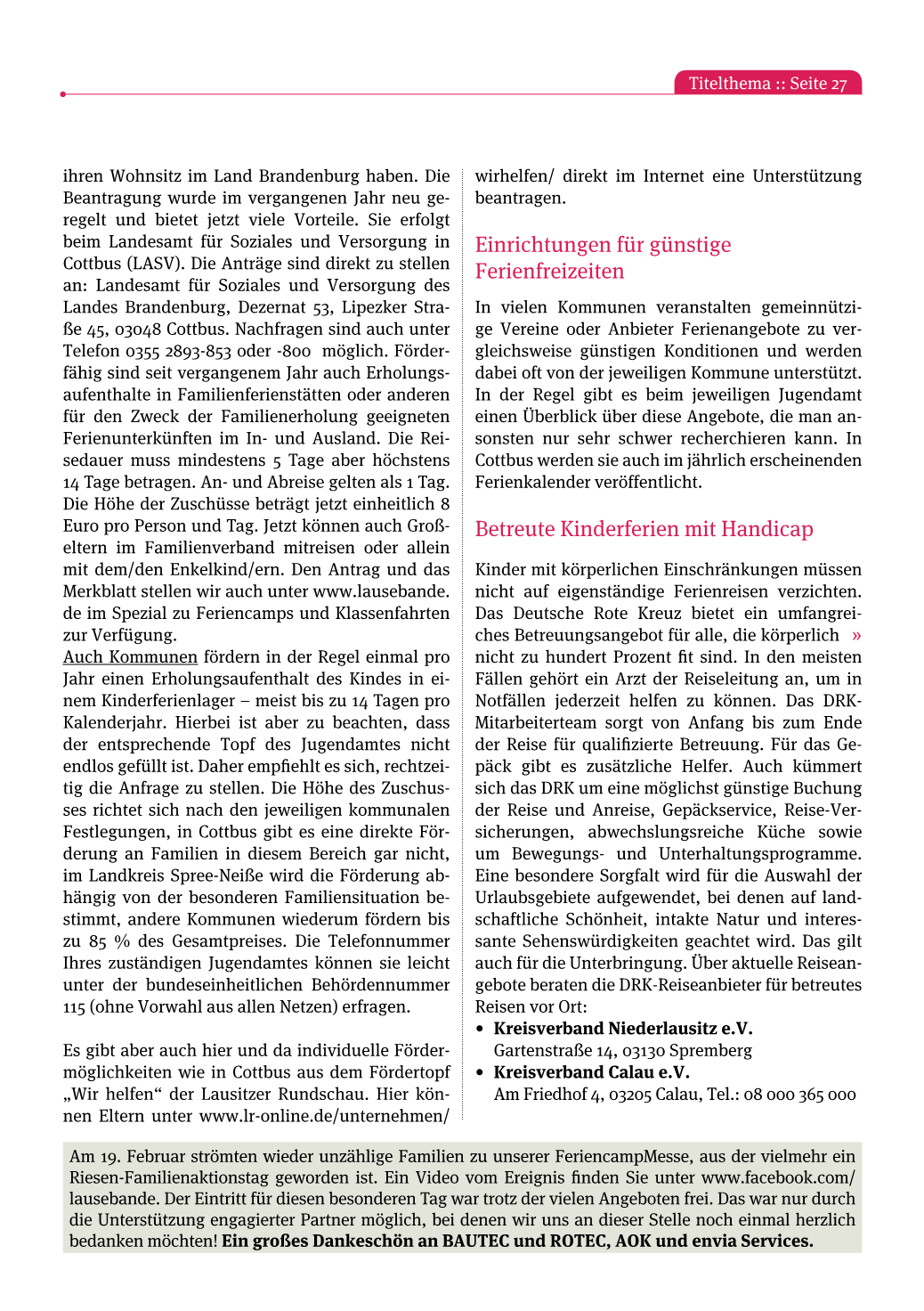 Titelthema :: Seite 27

ihren Wohnsitz im Land Brandenburg haben. Die Beantragung wurde im vergangenen Jahr neu geregelt und bietet jetzt viele Vorteile. Sie erfolgt beim Landesamt für Soziales und Versorgung in Cottbus (LASV). Die Anträge sind direkt zu stellen an: Landesamt für Soziales und Versorgung des Landes Brandenburg, Dezernat 53, Lipezker Straße 45, 03048 Cottbus. Nachfragen sind auch unter Telefon 0355 2893-853 oder -800 möglich. Förderfähig sind seit vergangenem Jahr auch Erholungsaufenthalte in Familienferienstätten oder anderen für den Zweck der Familienerholung geeigneten Ferienunterkünften im In- und Ausland. Die Reisedauer muss mindestens 5 Tage aber höchstens 14 Tage betragen. An- und Abreise gelten als 1 Tag. Die Höhe der Zuschüsse beträgt jetzt einheitlich 8 Euro pro Person und Tag. Jetzt können auch Großeltern im Familienverband mitreisen oder allein mit dem/den Enkelkind/ern. Den Antrag und das Merkblatt stellen wir auch unter www.lausebande.de im Spezial zu Feriencamps und Klassenfahrten zur Verfügung.
Auch Kommunen fördern in der Regel einmal pro Jahr einen Erholungsaufenthalt des Kindes in einem Kinderferienlager – meist bis zu 14 Tagen pro Kalenderjahr. Hierbei ist aber zu beachten, dass der entsprechende Topf des Jugendamtes nicht endlos gefüllt ist. Daher empfiehlt es sich, rechtzeitig die Anfrage zu stellen. Die Höhe des Zuschusses richtet sich nach den jeweiligen kommunalen Festlegungen, in Cottbus gibt es eine direkte Förderung an Familien in diesem Bereich gar nicht, im Landkreis Spree-Neiße wird die Förderung abhängig von der besonderen Familiensituation bestimmt, andere Kommunen wiederum fördern bis zu 85 % des Gesamtpreises. Die Telefonnummer Ihres zuständigen Jugendamtes können sie leicht unter der bundeseinheitlichen Behördennummer 115 (ohne Vorwahl aus allen Netzen) erfragen.

Es gibt aber auch hier und da individuelle Fördermöglichkeiten wie in Cottbus aus dem Fördertopf „Wir helfen“ der Lausitzer Rundschau. Hier können Eltern unter www.lr-online.de/unternehmen/wirhelfen/ direkt im Internet eine Unterstützung beantragen.

Einrichtungen für günstige Ferienfreizeiten

In vielen Kommunen veranstalten gemeinnützige Vereine oder Anbieter Ferienangebote zu vergleichsweise günstigen Konditionen und werden dabei oft von der jeweiligen Kommune unterstützt. In der Regel gibt es beim jeweiligen Jugendamt einen Überblick über diese Angebote, die man ansonsten nur sehr schwer recherchieren kann. In Cottbus werden sie auch im jährlich erscheinenden Ferienkalender veröffentlicht.

Betreute Kinderferien mit Handicap

Kinder mit körperlichen Einschränkungen müssen nicht auf eigenständige Ferienreisen verzichten. Das Deutsche Rote Kreuz bietet ein umfangreiches Betreuungsangebot für alle, die körperlich » nicht zu hundert Prozent fit sind. In den meisten Fällen gehört ein Arzt der Reiseleitung an, um in Notfällen jederzeit helfen zu können. Das DRK-Mitarbeiterteam sorgt von Anfang bis zum Ende der Reise für qualifizierte Betreuung. Für das Gepäck gibt es zusätzliche Helfer. Auch kümmert sich das DRK um eine möglichst günstige Buchung der Reise und Anreise, Gepäckservice, Reise-Versicherungen, abwechslungsreiche Küche sowie um Bewegungs- und Unterhaltungsprogramme. Eine besondere Sorgfalt wird für die Auswahl der Urlaubsgebiete aufgewendet, bei denen auf landschaftliche Schönheit, intakte Natur und interessante Sehenswürdigkeiten geachtet wird. Das gilt auch für die Unterbringung. Über aktuelle Reiseangebote beraten die DRK-Reiseanbieter für betreutes Reisen vor Ort:
• Kreisverband Niederlausitz e.V.
Gartenstraße 14, 03130 Spremberg
• Kreisverband Calau e.V.
Am Friedhof 4, 03205 Calau, Tel.: 08 000 365 000

Am 19. Februar strömten wieder unzählige Familien zu unserer FeriencampMesse, aus der vielmehr ein Riesen-Familienaktionstag geworden ist. Ein Video vom Ereignis finden Sie unter www.facebook.com/lausebande. Der Eintritt für diesen besonderen Tag war trotz der vielen Angeboten frei. Das war nur durch die Unterstützung engagierter Partner möglich, bei denen wir uns an dieser Stelle noch einmal herzlich bedanken möchten! Ein großes Dankeschön an BAUTEC und ROTEC, AOK und envia Services.